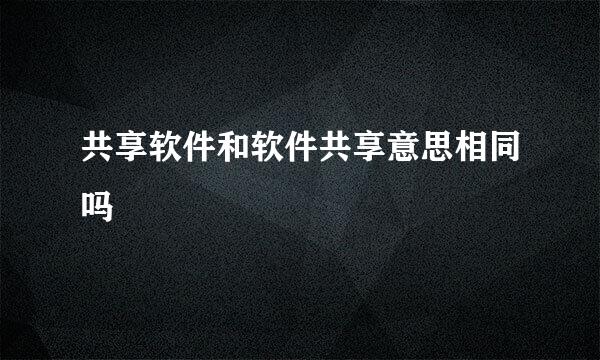 共享软件和软件共享意思相同吗